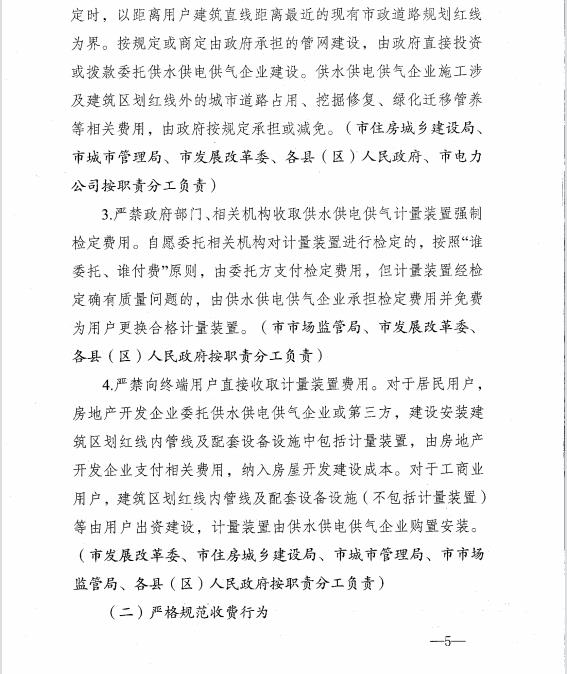 定时，以距离用户建筑直线距离最近的现有市政道路规划红线为界。按规定或商定由政府承担的管网建设，由政府直接投资或拨款委托供水供电供气企业建设。供水供电供气企业施工涉及建筑区划红线外的城市道路占用、挖掘修复、绿化迁移管养等相关费用，由政府按规定承担或减免。（市住房城乡建设局、市城市管理局、市发展改革委、各县（区）人民政府、市电力公司按职责分工负责）

3.严禁政府部门、相关机构收取供水供电供气计量装置强制检定费用。自愿委托相关机构对计量装置进行检定的，按照“谁委托、谁付费”原则，由委托方支付检定费用，但计量装置经检定确有质量问题的，由供水供电供气企业承担检定费用并免费为用户更换合格计量装置。（市市场监管局、市发展改革委、各县（区）人民政府按职责分工负责）

4.严禁向终端用户直接收取计量装置费用。对于居民用户，房地产开发企业委托供水供电供气企业或第三方，建设安装建筑区划红线内管线及配套设备设施中包括计量装置，由房地产开发企业支付相关费用，纳入房屋开发建设成本。对于工商业用户，建筑区划红线内管线及配套设备设施（不包括计量装置）等由用户出资建设，计量装置由供水供电供气企业购置安装。（市发展改革委、市住房城乡建设局、市城市管理局、市市场监管局、各县（区）人民政府按职责分工负责）

（二）严格规范收费行为

—5—